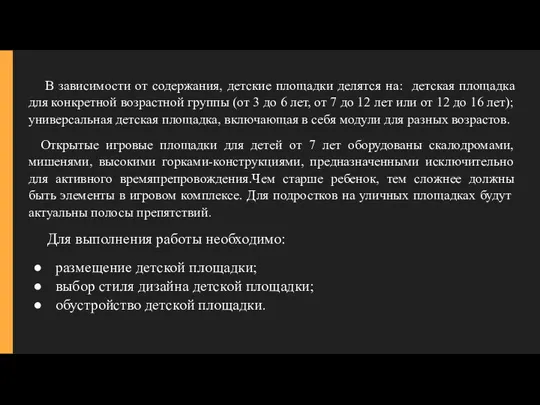 В зависимости от содержания, детские площадки делятся на: детская площадка для конкретной возрастной группы (от 3 до 6 лет, от 7 до 12 лет или от 12 до 16 лет); универсальная детская площадка, включающая в себя модули для разных возрастов.

Открытые игровые площадки для детей от 7 лет оборудованы скалодромами, мишенями, высокими горками-конструкциями, предназначенными исключительно для активного времяпрепровождения.Чем старше ребенок, тем сложнее должны быть элементы в игровом комплексе. Для подростков на уличных площадках будут актуальны полосы препятствий.

Для выполнения работы необходимо:

● размещение детской площадки;
● выбор стиля дизайна детской площадки;
● обустройство детской площадки.